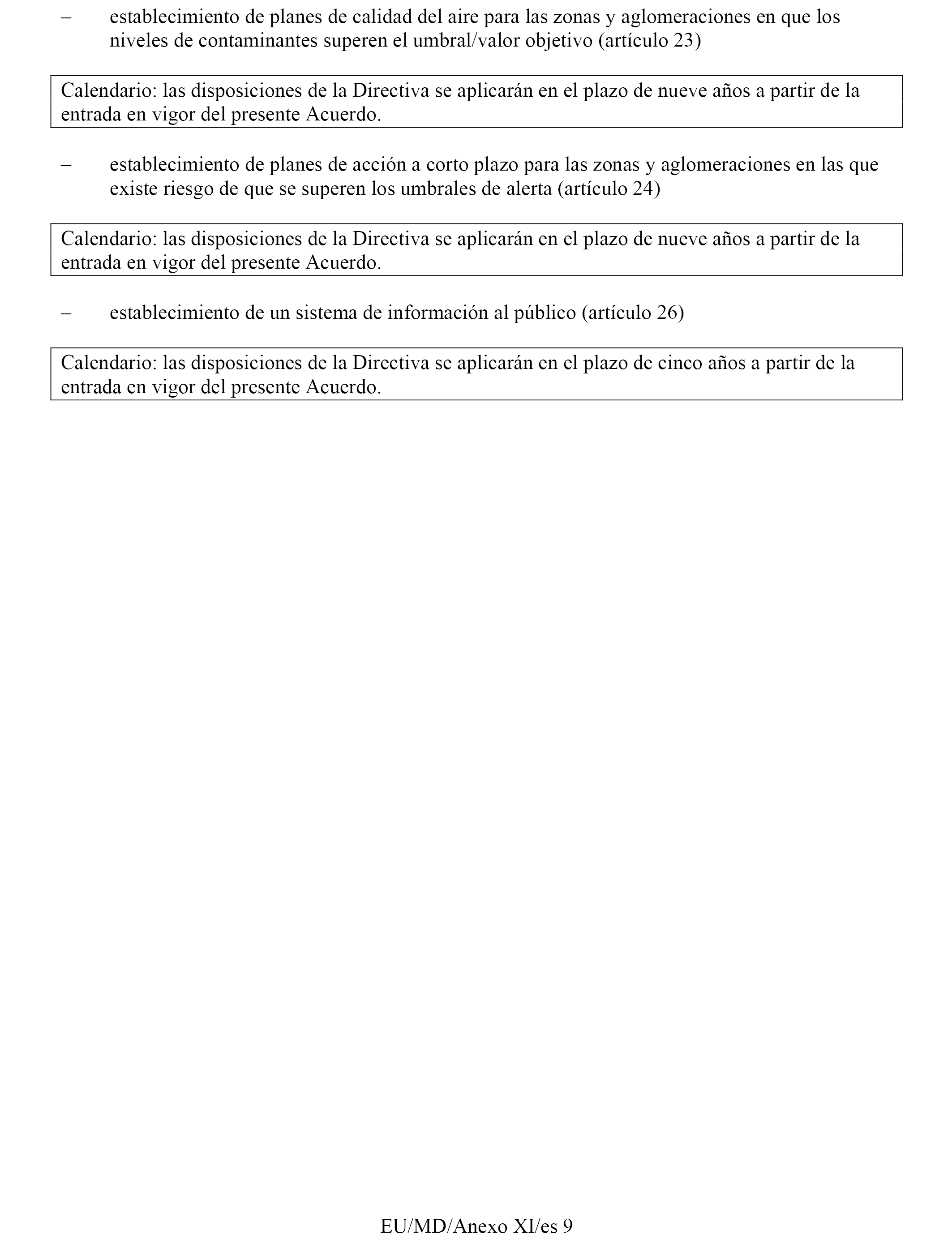 – establecimiento de planes de calidad del aire para las zonas y aglomeraciones en que los niveles de contaminantes superen el umbral/valor objetivo (artículo 23)

Calendario: las disposiciones de la Directiva se aplicarán en el plazo de nueve años a partir de la entrada en vigor del presente Acuerdo.

– establecimiento de planes de acción a corto plazo para las zonas y aglomeraciones en las que existe riesgo de que se superen los umbrales de alerta (artículo 24)

Calendario: las disposiciones de la Directiva se aplicarán en el plazo de nueve años a partir de la entrada en vigor del presente Acuerdo.

– establecimiento de un sistema de información al público (artículo 26)

Calendario: las disposiciones de la Directiva se aplicarán en el plazo de cinco años a partir de la entrada en vigor del presente Acuerdo.

EU/MD/Anexo XI/es 9